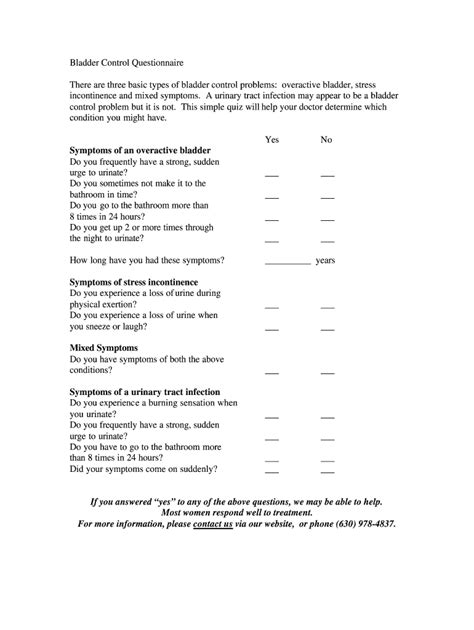 Bladder Control Questionnaire

There are three basic types of bladder control problems: overactive bladder, stress incontinence and mixed symptoms. A urinary tract infection may appear to be a bladder control problem but it is not. This simple quiz will help your doctor determine which condition you might have.

Yes No

Symptoms of an overactive bladder
Do you frequently have a strong, sudden urge to urinate? ____ ____
Do you sometimes not make it to the bathroom in time? ____ ____
Do you go to the bathroom more than 8 times in 24 hours? ____ ____
Do you get up 2 or more times through the night to urinate? ____ ____

How long have you had these symptoms? ____ years

Symptoms of stress incontinence
Do you experience a loss of urine during physical exertion? ____ ____
Do you experience a loss of urine when you sneeze or laugh? ____ ____

Mixed Symptoms
Do you have symptoms of both the above conditions? ____ ____

Symptoms of a urinary tract infection
Do you experience a burning sensation when you urinate? ____ ____
Do you frequently have a strong, sudden urge to urinate? ____ ____
Do you have to go to the bathroom more than 8 times in 24 hours? ____ ____
Did your symptoms come on suddenly? ____ ____

If you answered "yes" to any of the above questions, we may be able to help.
Most women respond well to treatment.
For more information, please contact us via our website, or phone (630) 978-4837.